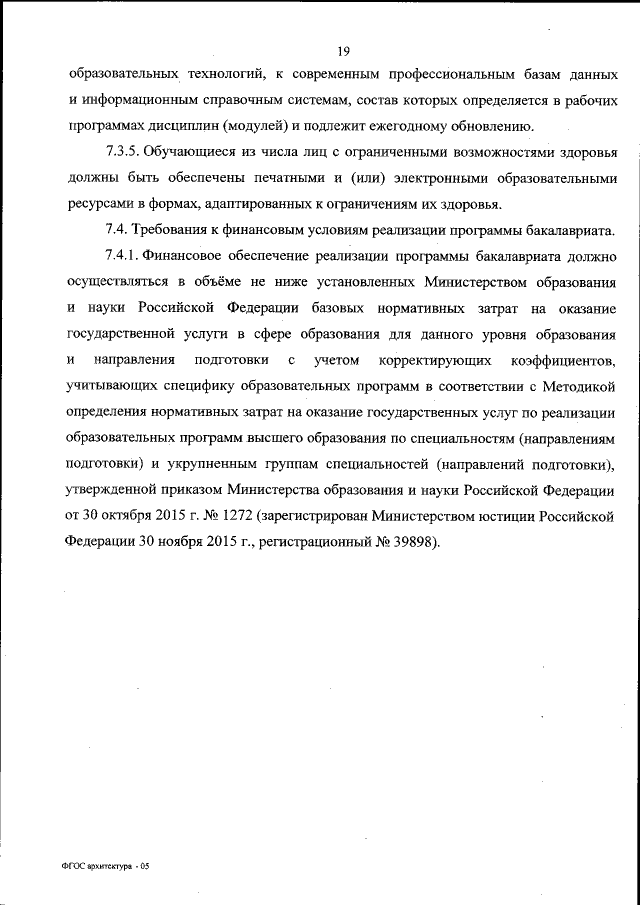 19

образовательных технологий, к современным профессиональным базам данных и информационным справочным системам, состав которых определяется в рабочих программах дисциплин (модулей) и подлежит ежегодному обновлению.

7.3.5. Обучающиеся из числа лиц с ограниченными возможностями здоровья должны быть обеспечены печатными и (или) электронными образовательными ресурсами в формах, адаптированных к ограничениям их здоровья.

7.4. Требования к финансовым условиям реализации программы бакалавриата.

7.4.1. Финансовое обеспечение реализации программы бакалавриата должно осуществляться в объёме не ниже установленных Министерством образования и науки Российской Федерации базовых нормативных затрат на оказание государственной услуги в сфере образования для данного уровня образования и направления подготовки с учетом корректирующих коэффициентов, учитывающих специфику образовательных программ в соответствии с Методикой определения нормативных затрат на оказание государственных услуг по реализации образовательных программ высшего образования по специальностям (направлениям подготовки) и укрупненным группам специальностей (направлений подготовки), утвержденной приказом Министерства образования и науки Российской Федерации от 30 октября 2015 г. № 1272 (зарегистрирован Министерством юстиции Российской Федерации 30 ноября 2015 г., регистрационный № 39898).

ФГОС архитектура - 05